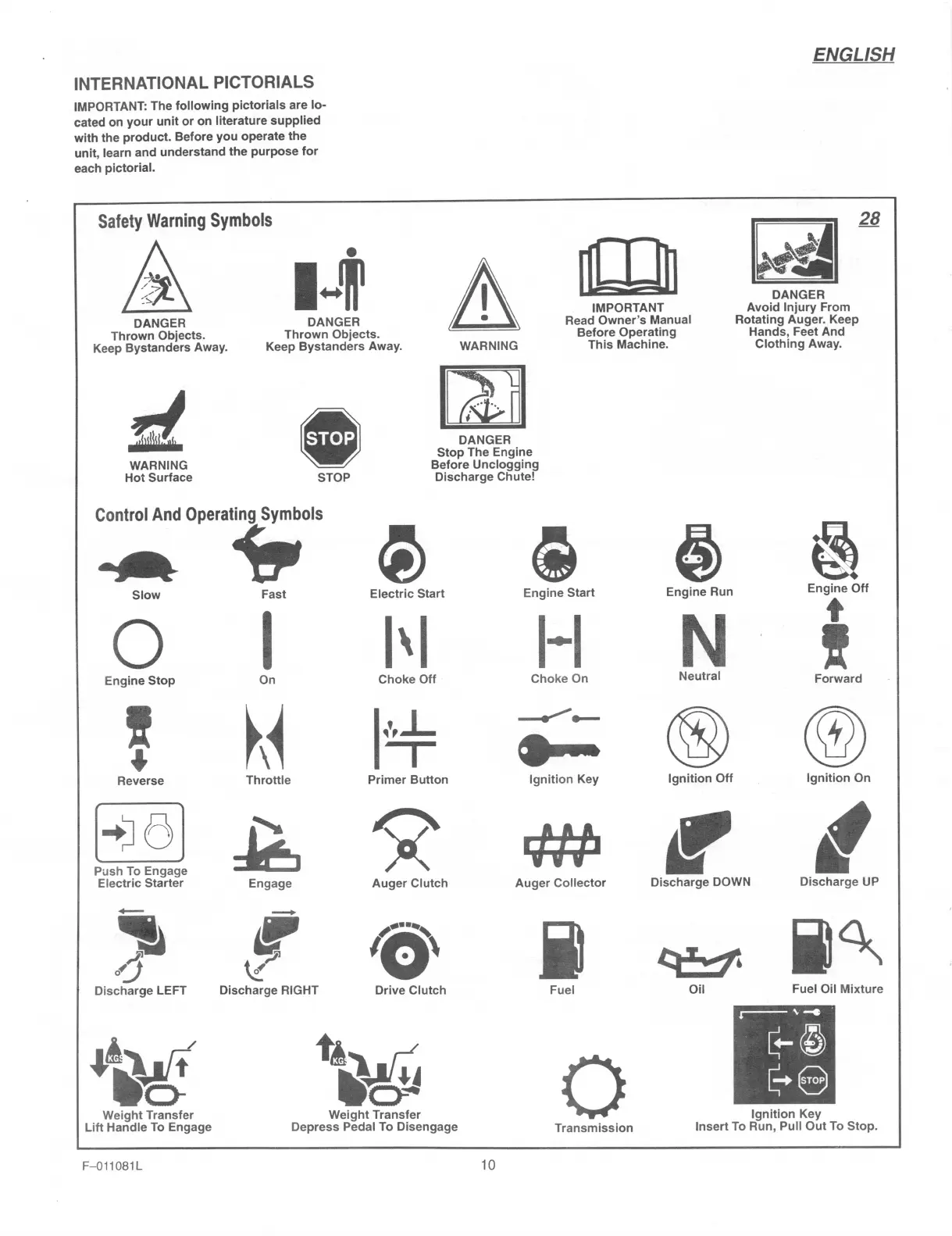 ENGLISH

INTERNATIONAL PICTORIALS

IMPORTANT: The following pictorials are located on your unit or on literature supplied with the product. Before you operate the unit, learn and understand the purpose for each pictorial.

Safety Warning Symbols

28

DANGER
Thrown Objects.
Keep Bystanders Away.

DANGER
Thrown Objects.
Keep Bystanders Away.

WARNING

IMPORTANT
Read Owner's Manual
Before Operating
This Machine.

DANGER
Avoid Injury From
Rotating Auger. Keep
Hands, Feet And
Clothing Away.

WARNING
Hot Surface

STOP
STOP

DANGER
Stop The Engine
Before Unclogging
Discharge Chute!

Control And Operating Symbols

Slow

Fast

Electric Start

Engine Start

Engine Run

Engine Off

Engine Stop

On

Choke Off

Choke On

N
Neutral

Forward

Reverse

Throttle

Primer Button

Ignition Key

Ignition Off

Ignition On

Push To Engage
Electric Starter

Engage

Auger Clutch

Auger Collector

Discharge DOWN

Discharge UP

Discharge LEFT

Discharge RIGHT

Drive Clutch

Fuel

Oil

Fuel Oil Mixture

KGS
Weight Transfer
Lift Handle To Engage

KGS
Weight Transfer
Depress Pedal To Disengage

Transmission

STOP
Ignition Key
Insert To Run, Pull Out To Stop.

F–011081L

10